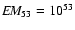 $EM_{53} = 10^{53}$